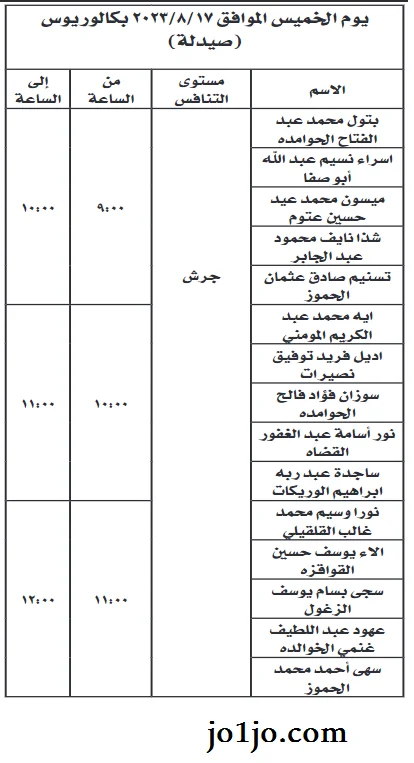 يوم الخميس الموافق ٢٠٢٣/٨/١٧ بكالوريوس (صيدلة)

| الاسم | مستوى التنافس | من الساعة | إلى الساعة |
|---|---|---|---|
| بتول محمد عبد الفتاح الحوامده | جرش | ٩:٠٠ | ١٠:٠٠ |
| اسراء نسيم عبد الله أبو صفا | | | |
| ميسون محمد عيد حسين عتوم | | | |
| شذا نايف محمود عبد الجابر | | | |
| تسنيم صادق عثمان الحموز | | | |
| ايه محمد عبد الكريم المومني | | ١٠:٠٠ | ١١:٠٠ |
| اديل فريد توفيق نصيرات | | | |
| سوزان فؤاد فالح الحوامده | | | |
| نور أسامة عبد الغفور القضاه | | | |
| ساجدة عبد ربه ابراهيم الوريكات | | | |
| نورا وسيم محمد غالب القلقيلي | | ١١:٠٠ | ١٢:٠٠ |
| الاء يوسف حسين القواقزه | | | |
| سجى بسام يوسف الزغول | | | |
| عهود عبد اللطيف غنمي الخوالده | | | |
| سهى أحمد محمد الحموز | | | |

jo1jo.com